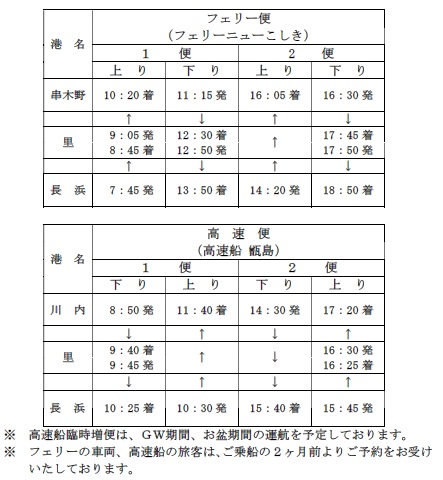 | 港　名 | フェリー便 (フェリーニューこしき) | | | |
|---|---|---|---|---|
| | １　便 | | ２　便 | |
| | 上　り | 下　り | 上　り | 下　り |
| 串木野 | 10：20 着 | 11：15 発 | 16：05 着 | 16：30 発 |
| | ↑ | ↓ | ↑ | ↓ |
| 里 | 9：05 発 8：45 着 | 12：30 着 12：50 発 | ↑ | 17：45 着 17：50 発 |
| | ↑ | ↓ | ↑ | ↓ |
| 長　浜 | 7：45 発 | 13：50 着 | 14：20 発 | 18：50 着 |

| 港　名 | 高　速　便 (高速船 甑島) | | | |
|---|---|---|---|---|
| | １　便 | | ２　便 | |
| | 下　り | 上　り | 下　り | 上　り |
| 川　内 | 8：50 発 | 11：40 着 | 14：30 発 | 17：20 着 |
| | ↓ | ↑ | ↓ | ↑ |
| 里 | 9：40 着 9：45 発 | ↑ | ↓ | 16：30 発 16：25 着 |
| | ↓ | ↑ | ↓ | ↑ |
| 長　浜 | 10：25 着 | 10：30 発 | 15：40 着 | 15：45 発 |

※　高速船臨時増便は、ＧＷ期間、お盆期間の運航を予定しております。
※　フェリーの車両、高速船の旅客は、ご乗船の２ヶ月前よりご予約をお受けいたしております。